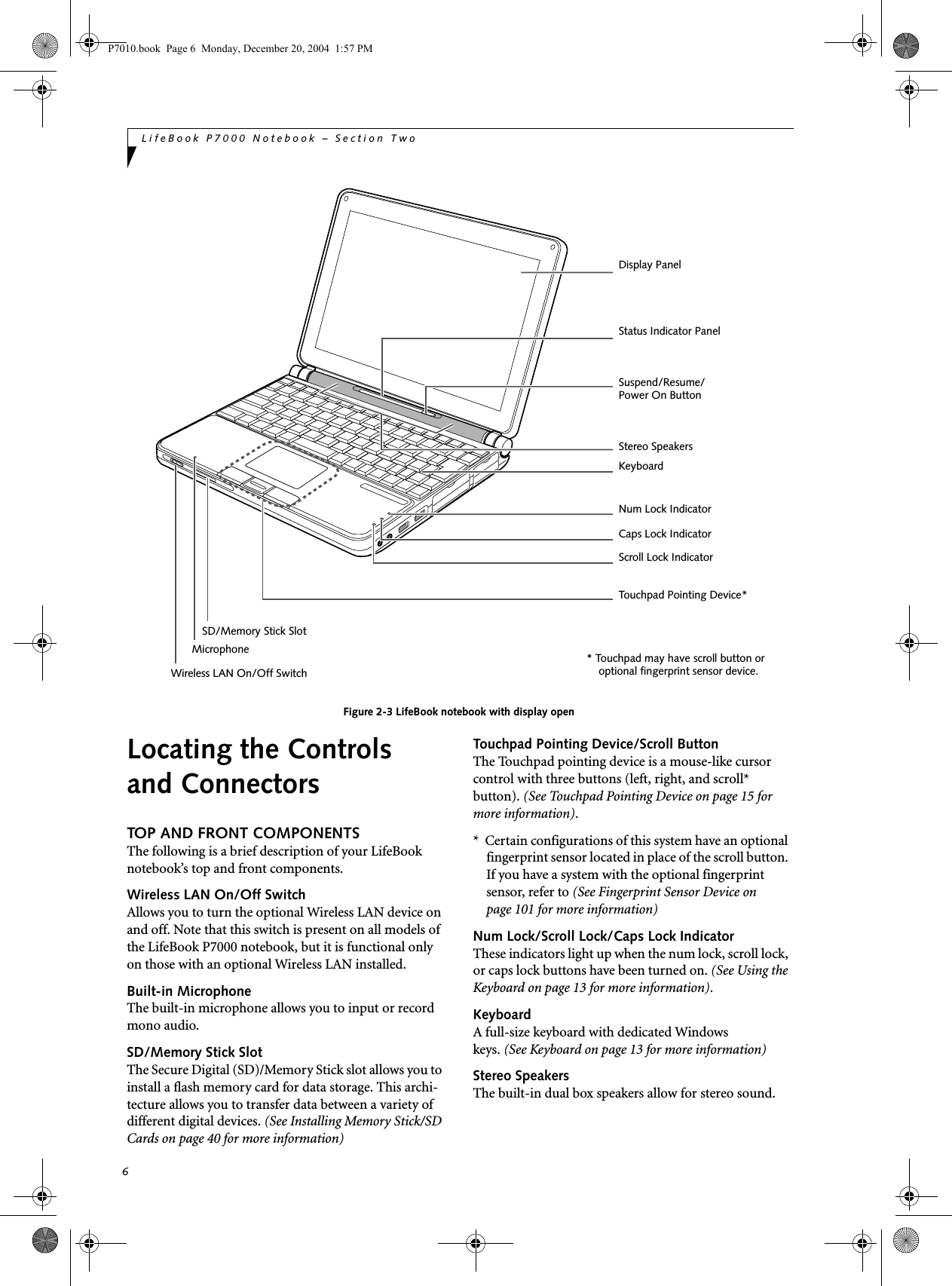 P7010.book Page 6 Monday, December 20, 2004 1:57 PM

LifeBook P7000 Notebook – Section Two

Display Panel
Status Indicator Panel
Suspend/Resume/ Power On Button
Stereo Speakers
Keyboard
Num Lock Indicator
Caps Lock Indicator
Scroll Lock Indicator
Touchpad Pointing Device*
SD/Memory Stick Slot
Microphone
Wireless LAN On/Off Switch
* Touchpad may have scroll button or optional fingerprint sensor device.

Figure 2-3 LifeBook notebook with display open

Locating the Controls and Connectors

TOP AND FRONT COMPONENTS
The following is a brief description of your LifeBook notebook's top and front components.

Wireless LAN On/Off Switch
Allows you to turn the optional Wireless LAN device on and off. Note that this switch is present on all models of the LifeBook P7000 notebook, but it is functional only on those with an optional Wireless LAN installed.

Built-in Microphone
The built-in microphone allows you to input or record mono audio.

SD/Memory Stick Slot
The Secure Digital (SD)/Memory Stick slot allows you to install a flash memory card for data storage. This architecture allows you to transfer data between a variety of different digital devices. (See Installing Memory Stick/SD Cards on page 40 for more information)

Touchpad Pointing Device/Scroll Button
The Touchpad pointing device is a mouse-like cursor control with three buttons (left, right, and scroll* button). (See Touchpad Pointing Device on page 15 for more information).

* Certain configurations of this system have an optional fingerprint sensor located in place of the scroll button. If you have a system with the optional fingerprint sensor, refer to (See Fingerprint Sensor Device on page 101 for more information)

Num Lock/Scroll Lock/Caps Lock Indicator
These indicators light up when the num lock, scroll lock, or caps lock buttons have been turned on. (See Using the Keyboard on page 13 for more information).

Keyboard
A full-size keyboard with dedicated Windows keys. (See Keyboard on page 13 for more information)

Stereo Speakers
The built-in dual box speakers allow for stereo sound.

6